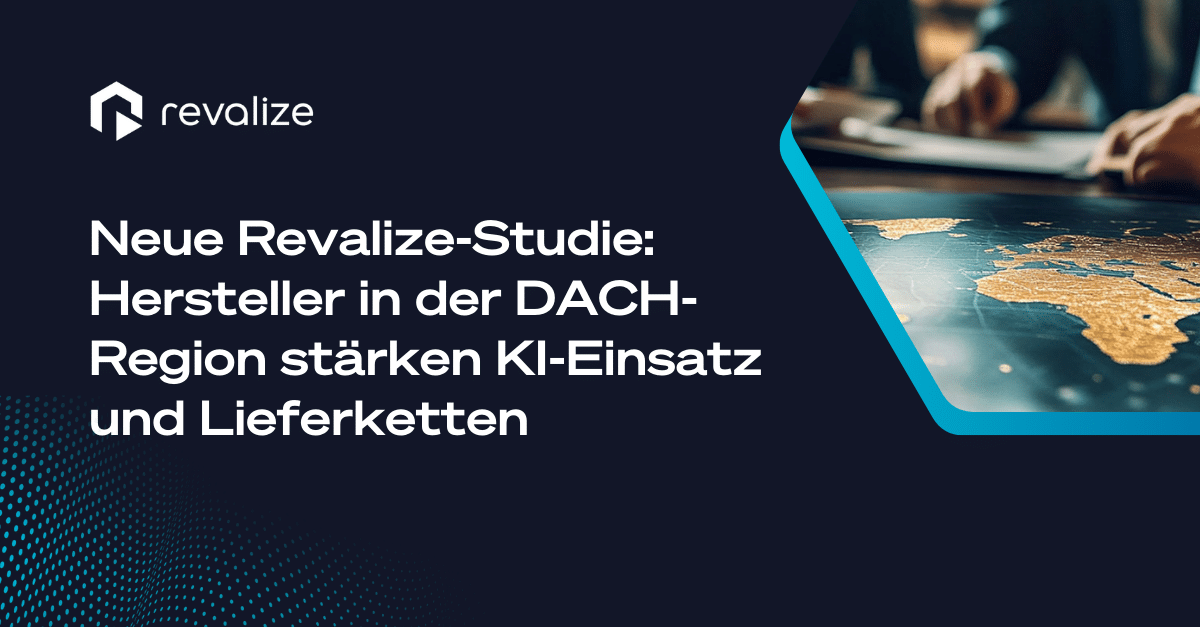 revalize

Neue Revalize-Studie: Hersteller in der DACH-Region stärken KI-Einsatz und Lieferketten